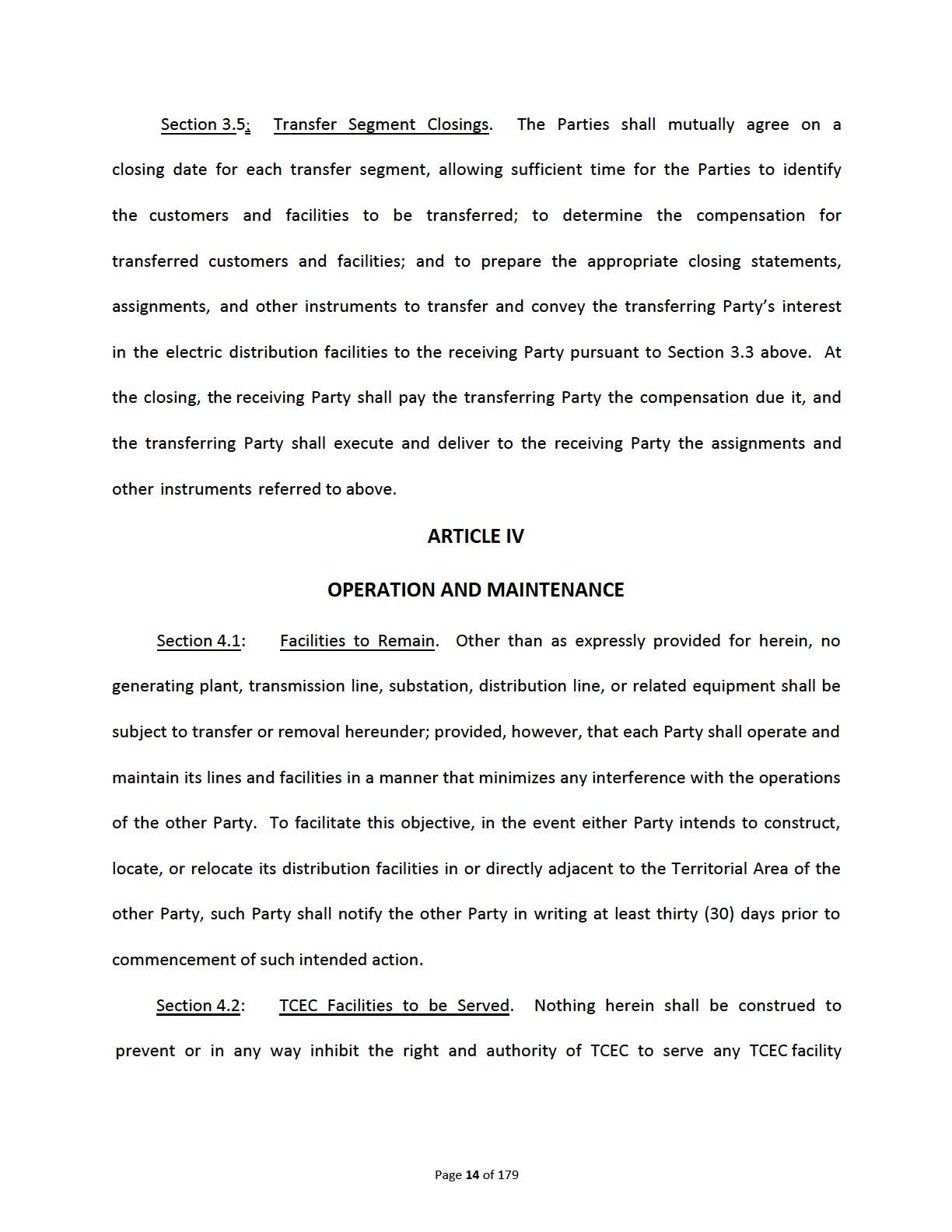 Section 3.5: Transfer Segment Closings. The Parties shall mutually agree on a closing date for each transfer segment, allowing sufficient time for the Parties to identify the customers and facilities to be transferred; to determine the compensation for transferred customers and facilities; and to prepare the appropriate closing statements, assignments, and other instruments to transfer and convey the transferring Party's interest in the electric distribution facilities to the receiving Party pursuant to Section 3.3 above. At the closing, the receiving Party shall pay the transferring Party the compensation due it, and the transferring Party shall execute and deliver to the receiving Party the assignments and other instruments referred to above.

ARTICLE IV

OPERATION AND MAINTENANCE

Section 4.1: Facilities to Remain. Other than as expressly provided for herein, no generating plant, transmission line, substation, distribution line, or related equipment shall be subject to transfer or removal hereunder; provided, however, that each Party shall operate and maintain its lines and facilities in a manner that minimizes any interference with the operations of the other Party. To facilitate this objective, in the event either Party intends to construct, locate, or relocate its distribution facilities in or directly adjacent to the Territorial Area of the other Party, such Party shall notify the other Party in writing at least thirty (30) days prior to commencement of such intended action.

Section 4.2: TCEC Facilities to be Served. Nothing herein shall be construed to prevent or in any way inhibit the right and authority of TCEC to serve any TCEC facility

Page 14 of 179